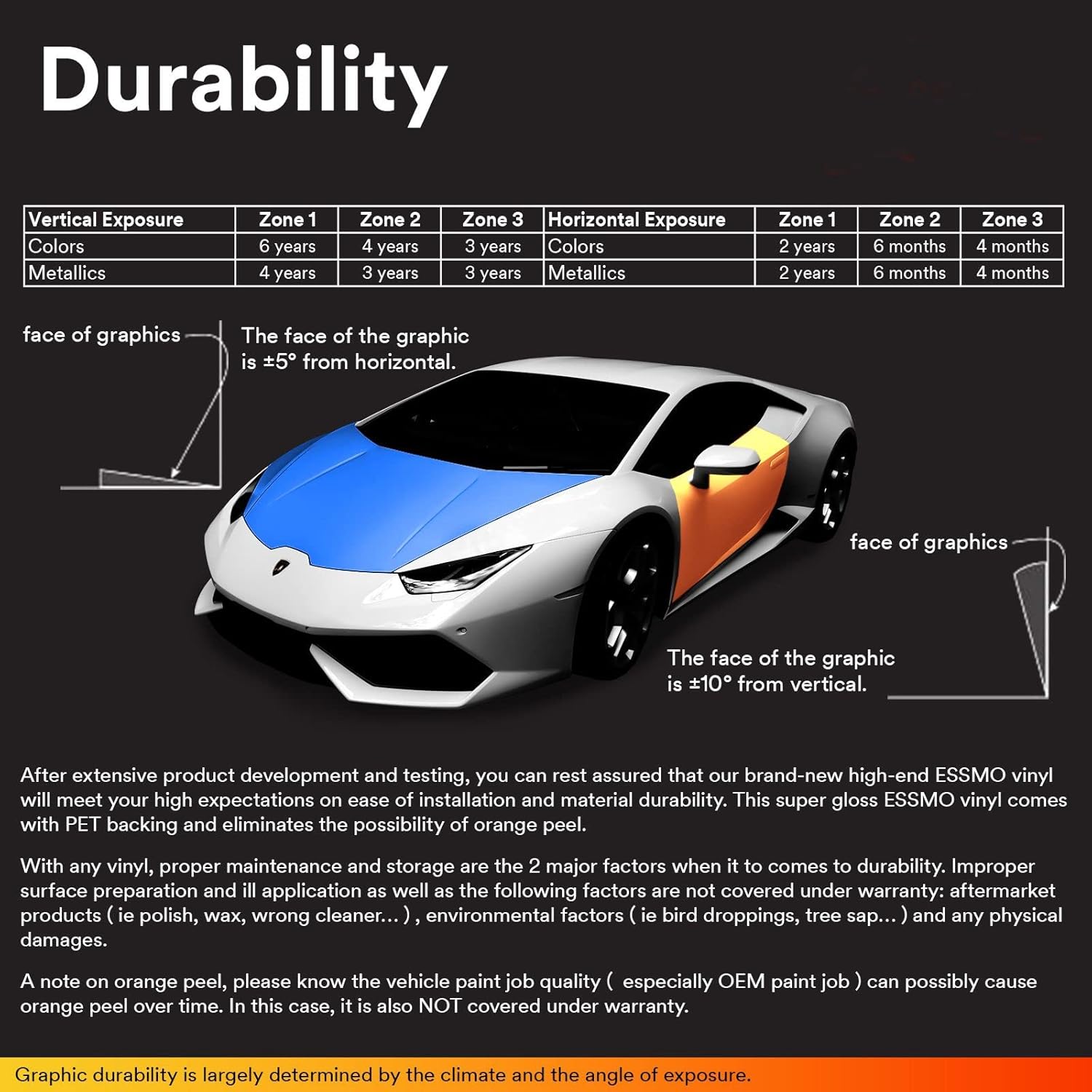 Durability

| Vertical Exposure | Zone 1 | Zone 2 | Zone 3 | Horizontal Exposure | Zone 1 | Zone 2 | Zone 3 |
|---|---|---|---|---|---|---|---|
| Colors | 6 years | 4 years | 3 years | Colors | 2 years | 6 months | 4 months |
| Metallics | 4 years | 3 years | 3 years | Metallics | 2 years | 6 months | 4 months |

face of graphics

The face of the graphic is ±5° from horizontal.

face of graphics

The face of the graphic is ±10° from vertical.

After extensive product development and testing, you can rest assured that our brand-new high-end ESSMO vinyl will meet your high expectations on ease of installation and material durability. This super gloss ESSMO vinyl comes with PET backing and eliminates the possibility of orange peel.

With any vinyl, proper maintenance and storage are the 2 major factors when it to comes to durability. Improper surface preparation and ill application as well as the following factors are not covered under warranty: aftermarket products ( ie polish, wax, wrong cleaner... ) , environmental factors ( ie bird droppings, tree sap... ) and any physical damages.

A note on orange peel, please know the vehicle paint job quality (  especially OEM paint job ) can possibly cause orange peel over time. In this case, it is also NOT covered under warranty.

Graphic durability is largely determined by the climate and the angle of exposure.